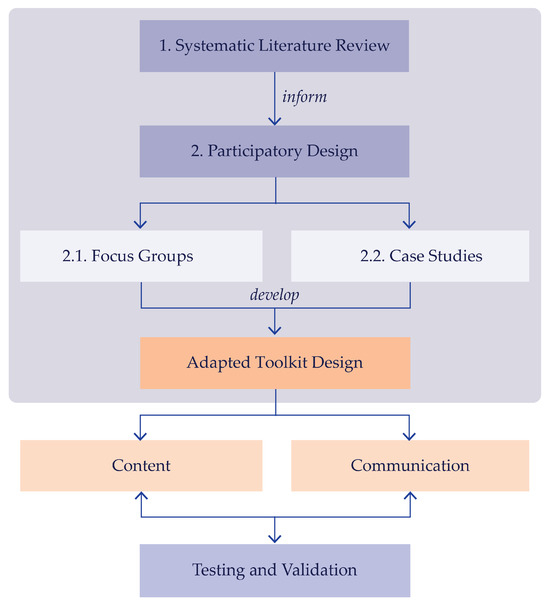 1. Systematic Literature Review

inform

2. Participatory Design

2.1. Focus Groups

2.2. Case Studies

develop

Adapted Toolkit Design

Content

Communication

Testing and Validation